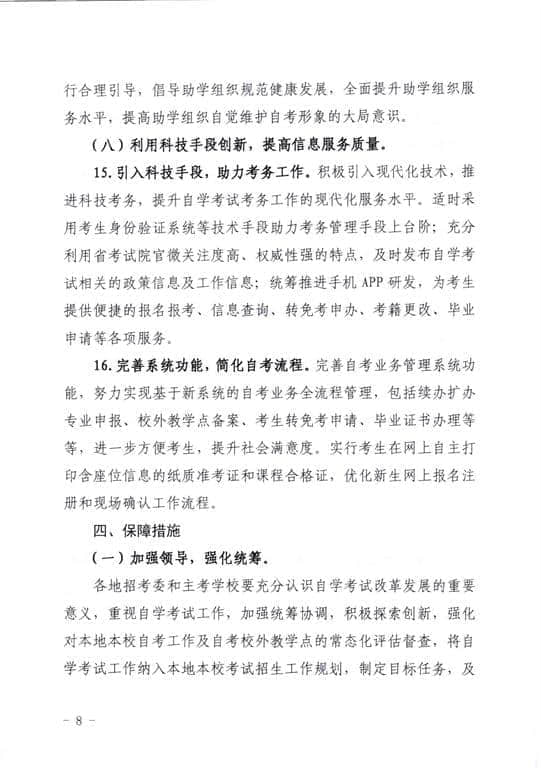 行合理引导，倡导助学组织规范健康发展，全面提升助学组织服务水平，提高助学组织自觉维护自考形象的大局意识。

（八）利用科技手段创新，提高信息服务质量。

15. 引入科技手段，助力考务工作。积极引入现代化技术，推进科技考务，提升自学考试考务工作的现代化服务水平。适时采用考生身份验证系统等技术手段助力考务管理手段上台阶；充分利用省考试院官微关注度高、权威性强的特点，及时发布自学考试相关的政策信息及工作信息；统筹推进手机 APP 研发，为考生提供便捷的报名报考、信息查询、转免考申办、考籍更改、毕业申请等各项服务。

16. 完善系统功能，简化自考流程。完善自考业务管理系统功能，努力实现基于新系统的自考业务全流程管理，包括续办扩办专业申报、校外教学点备案、考生转免考申请、毕业证书办理等等，进一步方便考生，提升社会满意度。实行考生在网上自主打印含座位信息的纸质准考证和课程合格证，优化新生网上报名注册和现场确认工作流程。

四、保障措施

（一）加强领导，强化统筹。

各地招考委和主考学校要充分认识自学考试改革发展的重要意义，重视自学考试工作，加强统筹协调，积极探索创新，强化对本地本校自考工作及自考校外教学点的常态化评估督查，将自学考试工作纳入本地本校考试招生工作规划，制定目标任务，及

－ 8 －